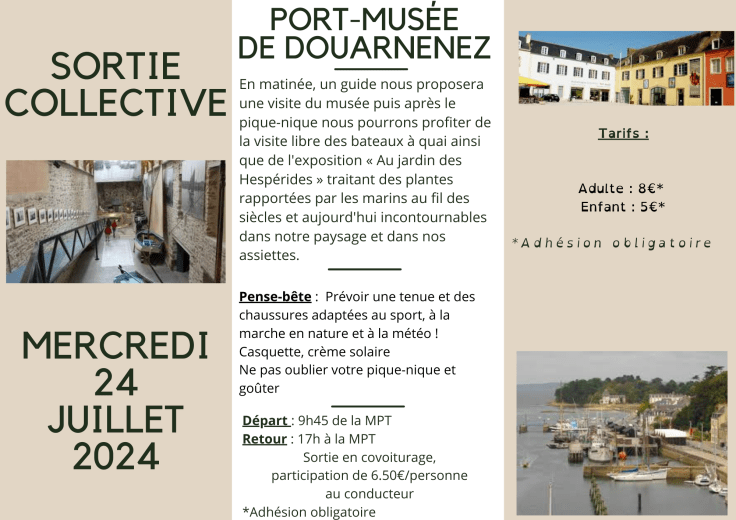 SORTIE COLLECTIVE

MERCREDI 24 JUILLET 2024

PORT-MUSÉE DE DOUARNENEZ

En matinée, un guide nous proposera une visite du musée puis après le pique-nique nous pourrons profiter de la visite libre des bateaux à quai ainsi que de l'exposition « Au jardin des Hespérides » traitant des plantes rapportées par les marins au fil des siècles et aujourd'hui incontournables dans notre paysage et dans nos assiettes.

Pense-bête : Prévoir une tenue et des chaussures adaptées au sport, à la marche en nature et à la météo ! Casquette, crème solaire
Ne pas oublier votre pique-nique et goûter

Départ : 9h45 de la MPT
Retour : 17h à la MPT
Sortie en covoiturage, participation de 6.50€/personne au conducteur
*Adhésion obligatoire

Tarifs :

Adulte : 8€*
Enfant : 5€*

*Adhésion obligatoire